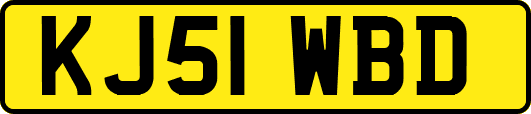 KJ51 WBD